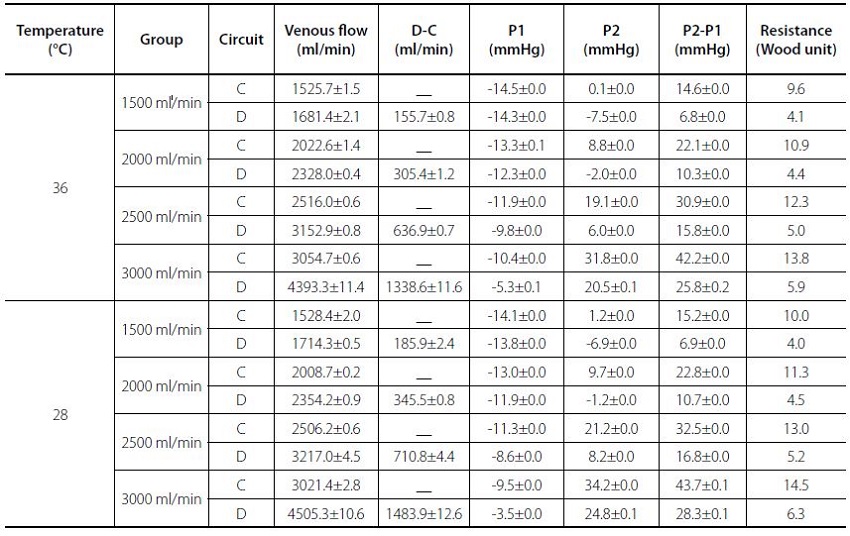 | Temperature (°C) | Group | Circuit | Venous flow (ml/min) | D-C (ml/min) | P1 (mmHg) | P2 (mmHg) | P2-P1 (mmHg) | Resistance (Wood unit) |
|---|---|---|---|---|---|---|---|---|
| 36 | 1500 ml/min | C | 1525.7±1.5 | __ | -14.5±0.0 | 0.1±0.0 | 14.6±0.0 | 9.6 |
| | | D | 1681.4±2.1 | 155.7±0.8 | -14.3±0.0 | -7.5±0.0 | 6.8±0.0 | 4.1 |
| | 2000 ml/min | C | 2022.6±1.4 | __ | -13.3±0.1 | 8.8±0.0 | 22.1±0.0 | 10.9 |
| | | D | 2328.0±0.4 | 305.4±1.2 | -12.3±0.0 | -2.0±0.0 | 10.3±0.0 | 4.4 |
| | 2500 ml/min | C | 2516.0±0.6 | __ | -11.9±0.0 | 19.1±0.0 | 30.9±0.0 | 12.3 |
| | | D | 3152.9±0.8 | 636.9±0.7 | -9.8±0.0 | 6.0±0.0 | 15.8±0.0 | 5.0 |
| | 3000 ml/min | C | 3054.7±0.6 | __ | -10.4±0.0 | 31.8±0.0 | 42.2±0.0 | 13.8 |
| | | D | 4393.3±11.4 | 1338.6±11.6 | -5.3±0.1 | 20.5±0.1 | 25.8±0.2 | 5.9 |
| 28 | 1500 ml/min | C | 1528.4±2.0 | __ | -14.1±0.0 | 1.2±0.0 | 15.2±0.0 | 10.0 |
| | | D | 1714.3±0.5 | 185.9±2.4 | -13.8±0.0 | -6.9±0.0 | 6.9±0.0 | 4.0 |
| | 2000 ml/min | C | 2008.7±0.2 | __ | -13.0±0.0 | 9.7±0.0 | 22.8±0.0 | 11.3 |
| | | D | 2354.2±0.9 | 345.5±0.8 | -11.9±0.0 | -1.2±0.0 | 10.7±0.0 | 4.5 |
| | 2500 ml/min | C | 2506.2±0.6 | __ | -11.3±0.0 | 21.2±0.0 | 32.5±0.0 | 13.0 |
| | | D | 3217.0±4.5 | 710.8±4.4 | -8.6±0.0 | 8.2±0.0 | 16.8±0.0 | 5.2 |
| | 3000 ml/min | C | 3021.4±2.8 | __ | -9.5±0.0 | 34.2±0.0 | 43.7±0.1 | 14.5 |
| | | D | 4505.3±10.6 | 1483.9±12.6 | -3.5±0.0 | 24.8±0.1 | 28.3±0.1 | 6.3 |